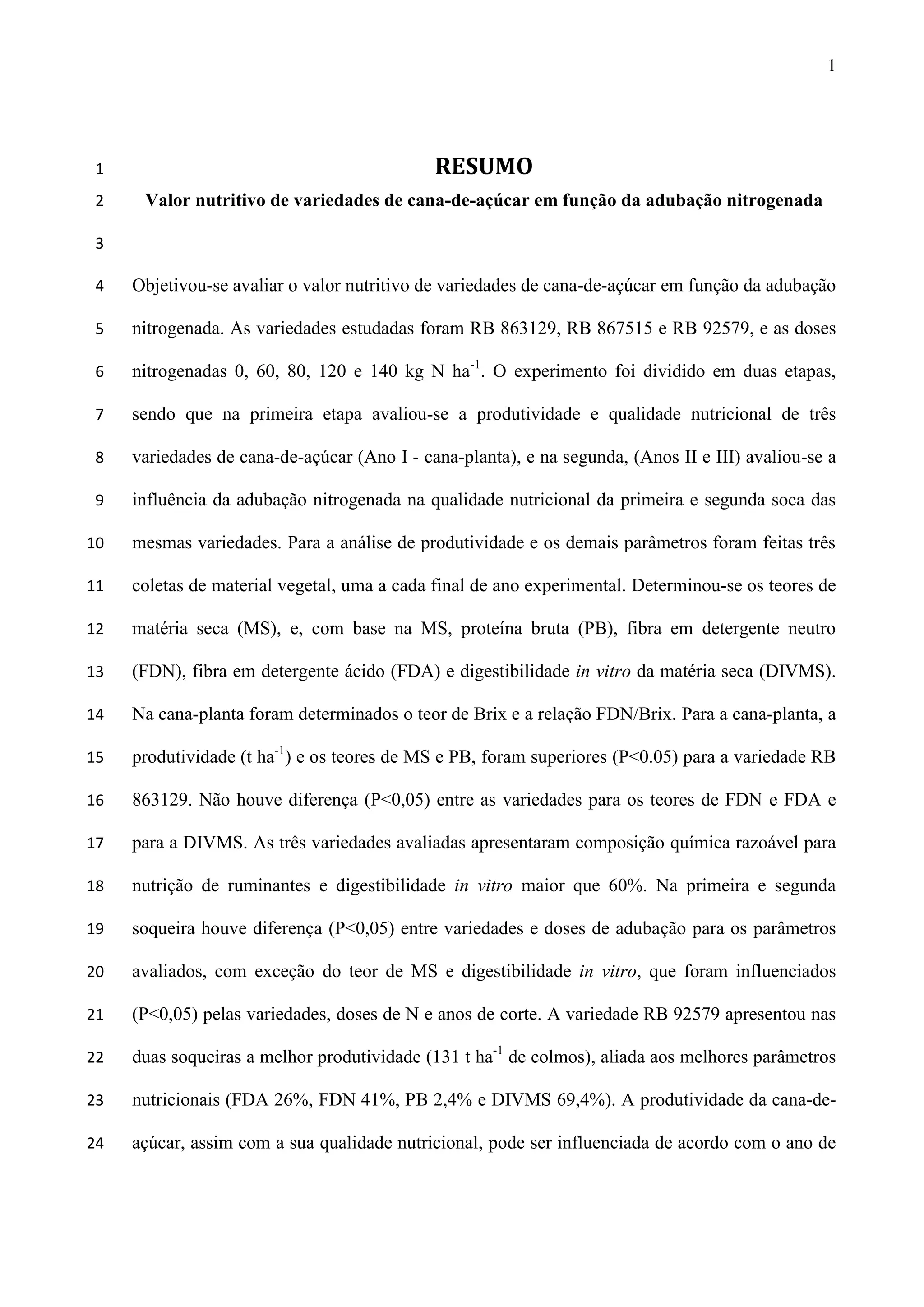 1

1 RESUMO

2 Valor nutritivo de variedades de cana-de-açúcar em função da adubação nitrogenada

3

4 Objetivou-se avaliar o valor nutritivo de variedades de cana-de-açúcar em função da adubação
5 nitrogenada. As variedades estudadas foram RB 863129, RB 867515 e RB 92579, e as doses
6 nitrogenadas 0, 60, 80, 120 e 140 kg N ha$^{-1}$. O experimento foi dividido em duas etapas,
7 sendo que na primeira etapa avaliou-se a produtividade e qualidade nutricional de três
8 variedades de cana-de-açúcar (Ano I - cana-planta), e na segunda, (Anos II e III) avaliou-se a
9 influência da adubação nitrogenada na qualidade nutricional da primeira e segunda soca das
10 mesmas variedades. Para a análise de produtividade e os demais parâmetros foram feitas três
11 coletas de material vegetal, uma a cada final de ano experimental. Determinou-se os teores de
12 matéria seca (MS), e, com base na MS, proteína bruta (PB), fibra em detergente neutro
13 (FDN), fibra em detergente ácido (FDA) e digestibilidade in vitro da matéria seca (DIVMS).
14 Na cana-planta foram determinados o teor de Brix e a relação FDN/Brix. Para a cana-planta, a
15 produtividade (t ha$^{-1}$) e os teores de MS e PB, foram superiores (P<0.05) para a variedade RB
16 863129. Não houve diferença (P<0,05) entre as variedades para os teores de FDN e FDA e
17 para a DIVMS. As três variedades avaliadas apresentaram composição química razoável para
18 nutrição de ruminantes e digestibilidade in vitro maior que 60%. Na primeira e segunda
19 soqueira houve diferença (P<0,05) entre variedades e doses de adubação para os parâmetros
20 avaliados, com exceção do teor de MS e digestibilidade in vitro, que foram influenciados
21 (P<0,05) pelas variedades, doses de N e anos de corte. A variedade RB 92579 apresentou nas
22 duas soqueiras a melhor produtividade (131 t ha$^{-1}$ de colmos), aliada aos melhores parâmetros
23 nutricionais (FDA 26%, FDN 41%, PB 2,4% e DIVMS 69,4%). A produtividade da cana-de-
24 açúcar, assim com a sua qualidade nutricional, pode ser influenciada de acordo com o ano de